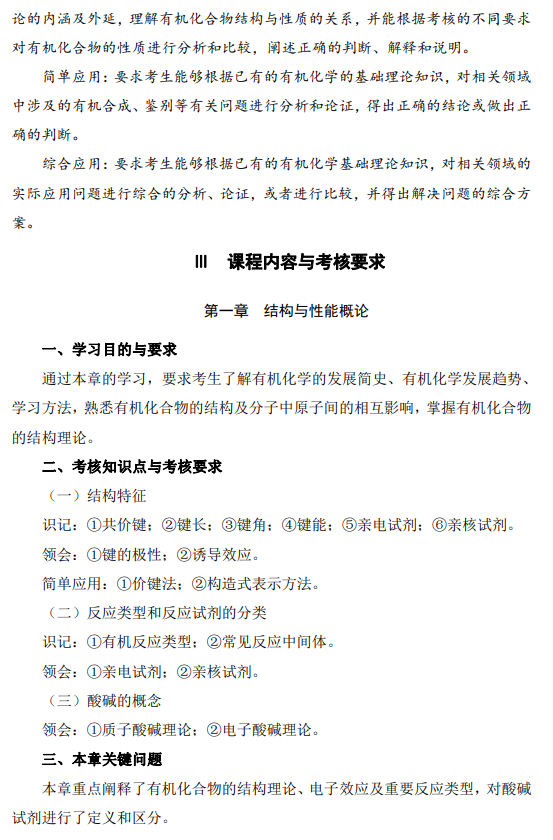 论的内涵及外延，理解有机化合物结构与性质的关系，并能根据考核的不同要求对有机化合物的性质进行分析和比较，阐述正确的判断、解释和说明。

简单应用：要求考生能够根据已有的有机化学的基础理论知识，对相关领域中涉及的有机合成、鉴别等有关问题进行分析和论证，得出正确的结论或做出正确的判断。

综合应用：要求考生能够根据已有的有机化学基础理论知识，对相关领域的实际应用问题进行综合的分析、论证，或者进行比较，并得出解决问题的综合方案。

III 课程内容与考核要求

第一章 结构与性能概论

一、学习目的与要求

通过本章的学习，要求考生了解有机化学的发展简史、有机化学发展趋势、学习方法，熟悉有机化合物的结构及分子中原子间的相互影响，掌握有机化合物的结构理论。

二、考核知识点与考核要求

（一）结构特征

识记：①共价键；②键长；③键角；④键能；⑤亲电试剂；⑥亲核试剂。

领会：①键的极性；②诱导效应。

简单应用：①价键法；②构造式表示方法。

（二）反应类型和反应试剂的分类

识记：①有机反应类型；②常见反应中间体。

领会：①亲电试剂；②亲核试剂。

（三）酸碱的概念

领会：①质子酸碱理论；②电子酸碱理论。

三、本章关键问题

本章重点阐释了有机化合物的结构理论、电子效应及重要反应类型，对酸碱试剂进行了定义和区分。